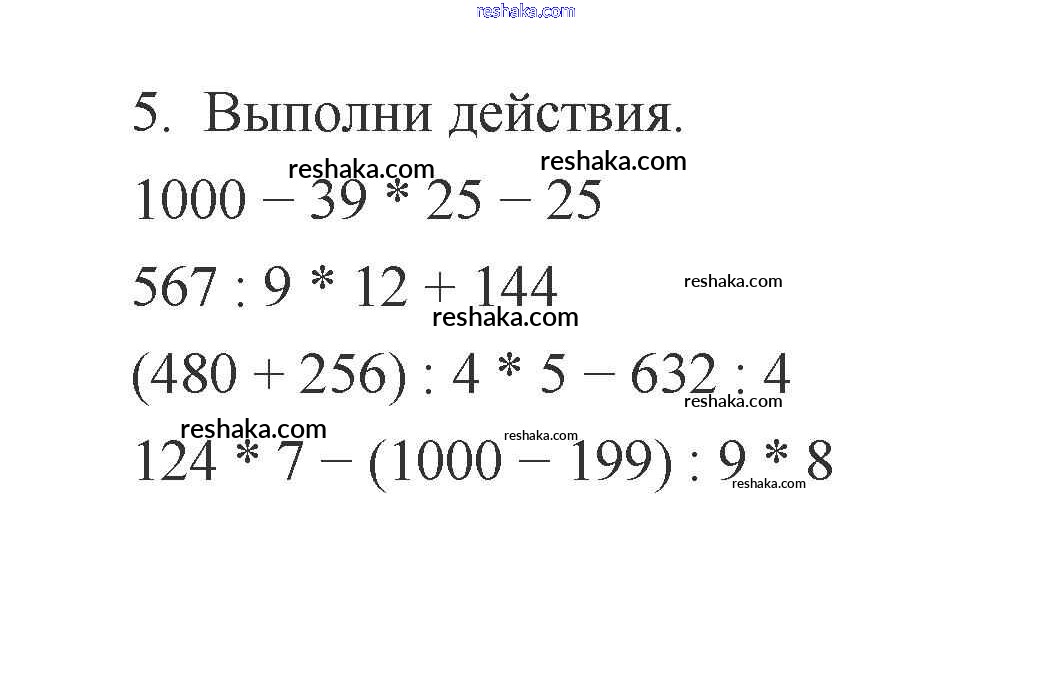 5. Выполни действия.

$1000 - 39 * 25 - 25$

$567 : 9 * 12 + 144$

$(480 + 256) : 4 * 5 - 632 : 4$

$124 * 7 - (1000 - 199) : 9 * 8$

reshaka.com